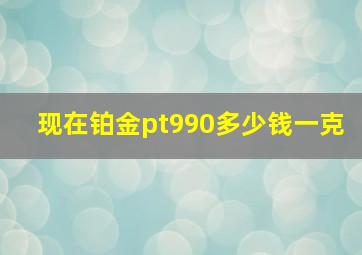 现在铂金pt990多少钱一克